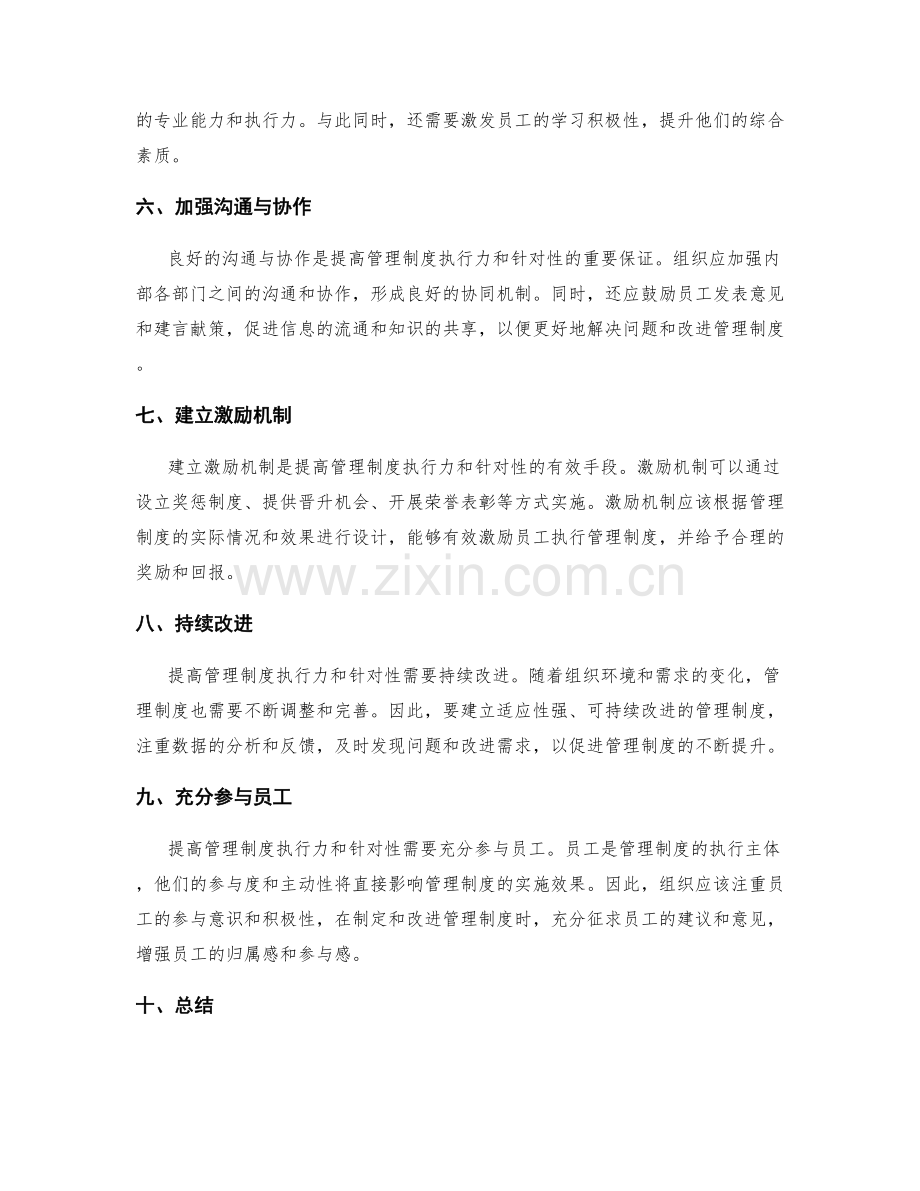 的专业能力和执行力。与此同时，还需要激发员工的学习积极性，提升他们的综合素质。

六、加强沟通与协作

良好的沟通与协作是提高管理制度执行力和针对性的重要保证。组织应加强内部各部门之间的沟通和协作，形成良好的协同机制。同时，还应鼓励员工发表意见和建言献策，促进信息的流通和知识的共享，以便更好地解决问题和改进管理制度。

七、建立激励机制

建立激励机制是提高管理制度执行力和针对性的有效手段。激励机制可以通过设立奖惩制度、提供晋升机会、开展荣誉表彰等方式实施。激励机制应该根据管理制度的实际情况和效果进行设计，能够有效激励员工执行管理制度，并给予合理的奖励和回报。

www.zixin.com.cn

八、持续改进

提高管理制度执行力和针对性需要持续改进。随着组织环境和需求的变化，管理制度也需要不断调整和完善。因此，要建立适应性强、可持续改进的管理制度，注重数据的分析和反馈，及时发现问题和改进需求，以促进管理制度的不断提升。

九、充分参与员工

提高管理制度执行力和针对性需要充分参与员工。员工是管理制度的执行主体，他们的参与度和主动性将直接影响管理制度的实施效果。因此，组织应该注重员工的参与意识和积极性，在制定和改进管理制度时，充分征求员工的建议和意见，增强员工的归属感和参与感。

十、总结